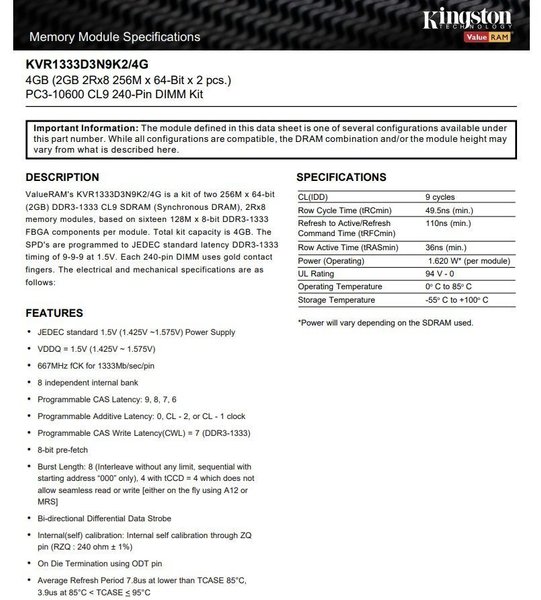 Memory Module Specifications

Kingston TECHNOLOGY
ValueRAM

KVR1333D3N9K2/4G
4GB (2GB 2Rx8 256M x 64-Bit x 2 pcs.)
PC3-10600 CL9 240-Pin DIMM Kit

Important Information: The module defined in this data sheet is one of several configurations available under this part number. While all configurations are compatible, the DRAM combination and/or the module height may vary from what is described here.

DESCRIPTION

ValueRAM's KVR1333D3N9K2/4G is a kit of two 256M x 64-bit (2GB) DDR3-1333 CL9 SDRAM (Synchronous DRAM), 2Rx8 memory modules, based on sixteen 128M x 8-bit DDR3-1333 FBGA components per module. Total kit capacity is 4GB. The SPD's are programmed to JEDEC standard latency DDR3-1333 timing of 9-9-9 at 1.5V. Each 240-pin DIMM uses gold contact fingers. The electrical and mechanical specifications are as follows:

FEATURES

• JEDEC standard 1.5V (1.425V ~1.575V) Power Supply
• VDDQ = 1.5V (1.425V ~ 1.575V)
• 667MHz fCK for 1333Mb/sec/pin
• 8 independent internal bank
• Programmable CAS Latency: 9, 8, 7, 6
• Programmable Additive Latency: 0, CL - 2, or CL - 1 clock
• Programmable CAS Write Latency(CWL) = 7 (DDR3-1333)
• 8-bit pre-fetch
• Burst Length: 8 (Interleave without any limit, sequential with starting address "000" only), 4 with tCCD = 4 which does not allow seamless read or write [either on the fly using A12 or MRS]
• Bi-directional Differential Data Strobe
• Internal(self) calibration: Internal self calibration through ZQ pin (RZQ : 240 ohm ± 1%)
• On Die Termination using ODT pin
• Average Refresh Period 7.8us at lower than TCASE 85°C, 3.9us at 85°C < TCASE ≤ 95°C

SPECIFICATIONS

| | |
|---|---|
| CL(IDD) | 9 cycles |
| Row Cycle Time (tRCmin) | 49.5ns (min.) |
| Refresh to Active/Refresh Command Time (tRFCmin) | 110ns (min.) |
| Row Active Time (tRASmin) | 36ns (min.) |
| Power (Operating) | 1.620 W* (per module) |
| UL Rating | 94 V - 0 |
| Operating Temperature | 0° C to 85° C |
| Storage Temperature | -55° C to +100° C |

*Power will vary depending on the SDRAM used.